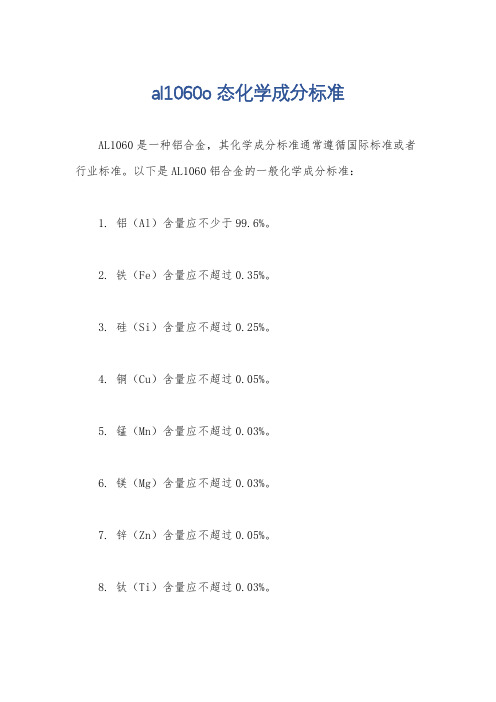 al1060o 态化学成分标准

AL1060 是一种铝合金，其化学成分标准通常遵循国际标准或者行业标准。以下是 AL1060 铝合金的一般化学成分标准：

1. 铝（Al）含量应不少于 99.6%。

2. 铁（Fe）含量应不超过 0.35%。

3. 硅（Si）含量应不超过 0.25%。

4. 铜（Cu）含量应不超过 0.05%。

5. 锰（Mn）含量应不超过 0.03%。

6. 镁（Mg）含量应不超过 0.03%。

7. 锌（Zn）含量应不超过 0.05%。

8. 钛（Ti）含量应不超过 0.03%。